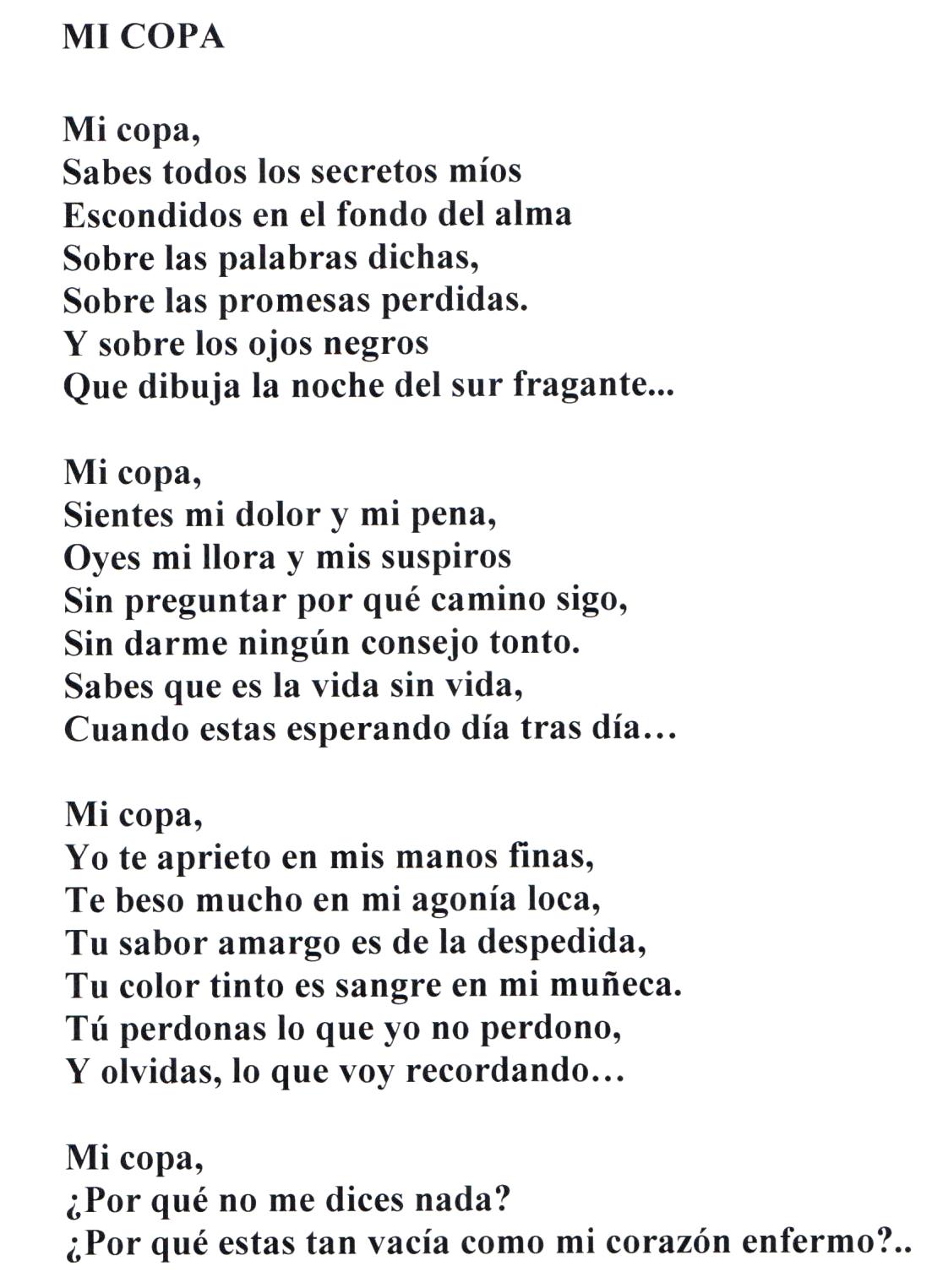 MI COPA

Mi copa,
Sabes todos los secretos míos
Escondidos en el fondo del alma
Sobre las palabras dichas,
Sobre las promesas perdidas.
Y sobre los ojos negros
Que dibuja la noche del sur fragante...

Mi copa,
Sientes mi dolor y mi pena,
Oyes mi llora y mis suspiros
Sin preguntar por qué camino sigo,
Sin darme ningún consejo tonto.
Sabes que es la vida sin vida,
Cuando estas esperando día tras día…

Mi copa,
Yo te aprieto en mis manos finas,
Te beso mucho en mi agonía loca,
Tu sabor amargo es de la despedida,
Tu color tinto es sangre en mi muñeca.
Tú perdonas lo que yo no perdono,
Y olvidas, lo que voy recordando…

Mi copa,
¿Por qué no me dices nada?
¿Por qué estas tan vacía como mi corazón enfermo?..